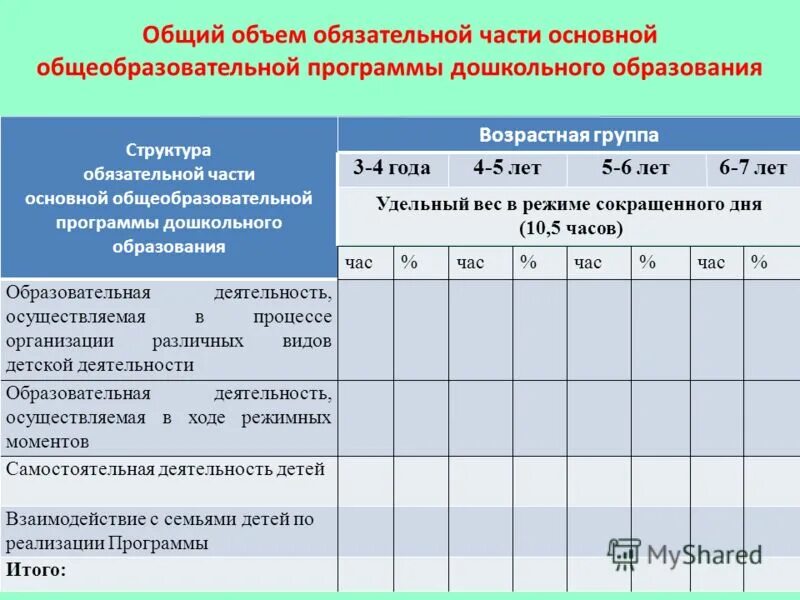 Общий объем обязательной части основной общеобразовательной программы дошкольного образования

| Структура обязательной части основной общеобразовательной программы дошкольного образования | Возрастная группа | | | | | | | |
|---|---|---|---|---|---|---|---|---|
| | 3-4 года | | 4-5 лет | | 5-6 лет | | 6-7 лет | |
| | Удельный вес в режиме сокращенного дня (10,5 часов) | | | | | | | |
| | час | % | час | % | час | % | час | % |
| Образовательная деятельность, осуществляемая в процессе организации различных видов детской деятельности | | | | | | | | |
| Образовательная деятельность, осуществляемая в ходе режимных моментов | | | | | | | | |
| Самостоятельная деятельность детей | | | | | | | | |
| Взаимодействие с семьями детей по реализации Программы | | | | | | | | |
| Итого: | | | | | | | | |

MyShared